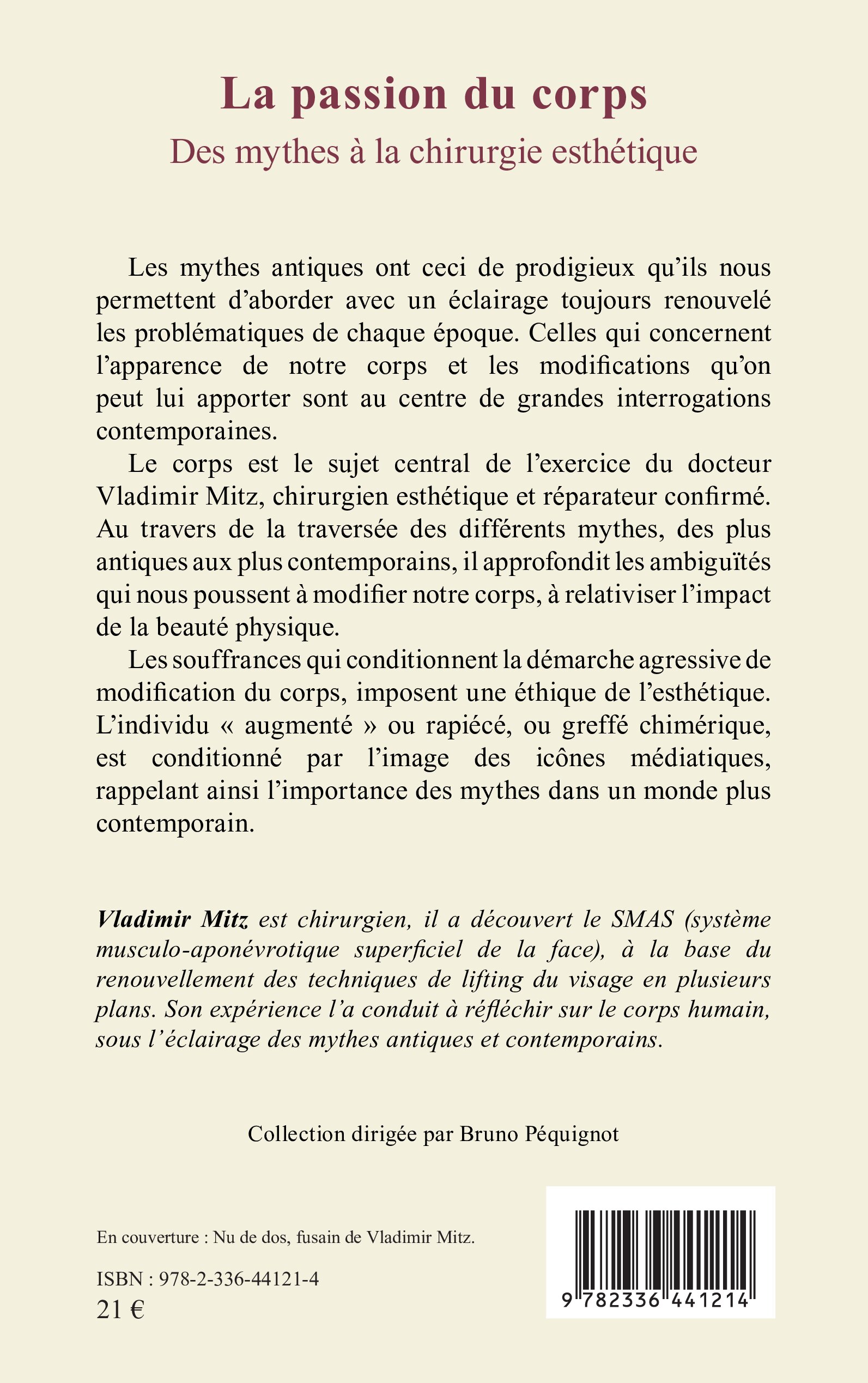 La passion du corps

Des mythes à la chirurgie esthétique

Les mythes antiques ont ceci de prodigieux qu'ils nous permettent d'aborder avec un éclairage toujours renouvelé les problématiques de chaque époque. Celles qui concernent l'apparence de notre corps et les modifications qu'on peut lui apporter sont au centre de grandes interrogations contemporaines.

Le corps est le sujet central de l'exercice du docteur Vladimir Mitz, chirurgien esthétique et réparateur confirmé. Au travers de la traversée des différents mythes, des plus antiques aux plus contemporains, il approfondit les ambiguïtés qui nous poussent à modifier notre corps, à relativiser l'impact de la beauté physique.

Les souffrances qui conditionnent la démarche agressive de modification du corps, imposent une éthique de l'esthétique. L'individu « augmenté » ou rapiécé, ou greffé chimérique, est conditionné par l'image des icônes médiatiques, rappelant ainsi l'importance des mythes dans un monde plus contemporain.

Vladimir Mitz est chirurgien, il a découvert le SMAS (système musculo-aponévrotique superficiel de la face), à la base du renouvellement des techniques de lifting du visage en plusieurs plans. Son expérience l'a conduit à réfléchir sur le corps humain, sous l'éclairage des mythes antiques et contemporains.

Collection dirigée par Bruno Péquignot

En couverture : Nu de dos, fusain de Vladimir Mitz.

ISBN : 978-2-336-44121-4
21 €

9 782336 441214